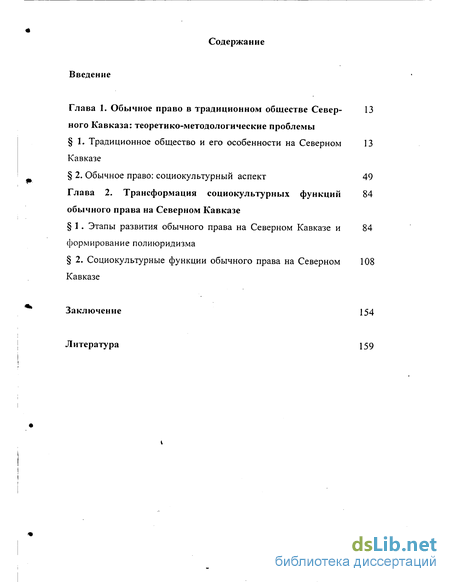 Содержание

Введение

Глава 1. Обычное право в традиционном обществе Северного Кавказа: теоретико-методологические проблемы 13

§ 1. Традиционное общество и его особенности на Северном Кавказе 13

§ 2. Обычное право: социокультурный аспект 49

Глава 2. Трансформация социокультурных функций обычного права на Северном Кавказе 84

§ 1. Этапы развития обычного права на Северном Кавказе и формирование полиюридизма 84

§ 2. Социокультурные функции обычного права на Северном Кавказе 108

Заключение 154

Литература 159

dsLib.net
библиотека диссертаций